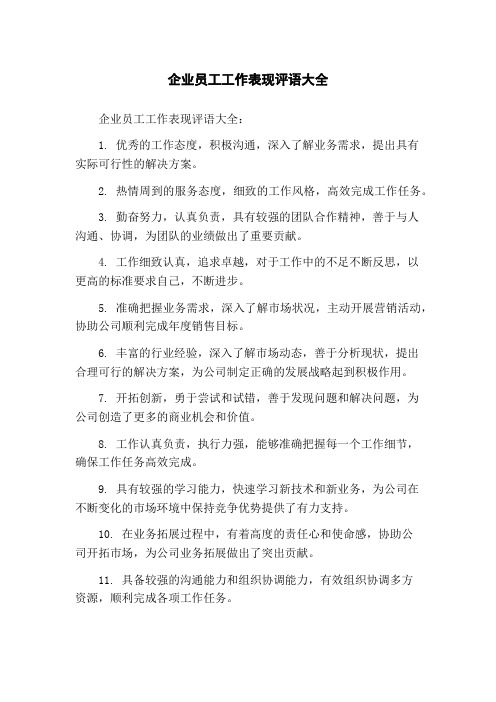 企业员工工作表现评语大全

企业员工工作表现评语大全：

1. 优秀的工作态度，积极沟通，深入了解业务需求，提出具有实际可行性的解决方案。

2. 热情周到的服务态度，细致的工作风格，高效完成工作任务。

3. 勤奋努力，认真负责，具有较强的团队合作精神，善于与人沟通、协调，为团队的业绩做出了重要贡献。

4. 工作细致认真，追求卓越，对于工作中的不足不断反思，以更高的标准要求自己，不断进步。

5. 准确把握业务需求，深入了解市场状况，主动开展营销活动，协助公司顺利完成年度销售目标。

6. 丰富的行业经验，深入了解市场动态，善于分析现状，提出合理可行的解决方案，为公司制定正确的发展战略起到积极作用。

7. 开拓创新，勇于尝试和试错，善于发现问题和解决问题，为公司创造了更多的商业机会和价值。

8. 工作认真负责，执行力强，能够准确把握每一个工作细节，确保工作任务高效完成。

9. 具有较强的学习能力，快速学习新技术和新业务，为公司在不断变化的市场环境中保持竞争优势提供了有力支持。

10. 在业务拓展过程中，有着高度的责任心和使命感，协助公司开拓市场，为公司业务拓展做出了突出贡献。

11. 具备较强的沟通能力和组织协调能力，有效组织协调多方资源，顺利完成各项工作任务。